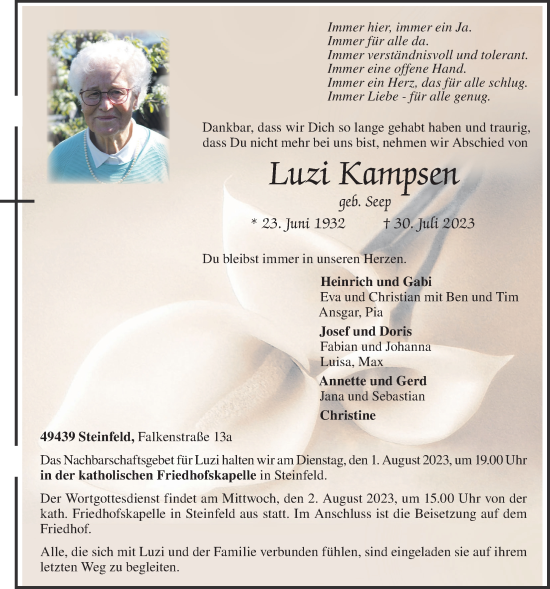 Immer hier, immer ein Ja.
Immer für alle da.
Immer verständnisvoll und tolerant.
Immer eine offene Hand.
Immer ein Herz, das für alle schlug.
Immer Liebe - für alle genug.

Dankbar, dass wir Dich so lange gehabt haben und traurig, dass Du nicht mehr bei uns bist, nehmen wir Abschied von

Luzi Kampsen

geb. Seep

* 23. Juni 1932 † 30. Juli 2023

Du bleibst immer in unseren Herzen.

Heinrich und Gabi
Eva und Christian mit Ben und Tim
Ansgar, Pia
Josef und Doris
Fabian und Johanna
Luisa, Max
Annette und Gerd
Jana und Sebastian
Christine

49439 Steinfeld, Falkenstraße 13a

Das Nachbarschaftsgebet für Luzi halten wir am Dienstag, den 1. August 2023, um 19.00 Uhr in der katholischen Friedhofskapelle in Steinfeld.

Der Wortgottesdienst findet am Mittwoch, den 2. August 2023, um 15.00 Uhr von der kath. Friedhofskapelle in Steinfeld aus statt. Im Anschluss ist die Beisetzung auf dem Friedhof.

Alle, die sich mit Luzi und der Familie verbunden fühlen, sind eingeladen sie auf ihrem letzten Weg zu begleiten.